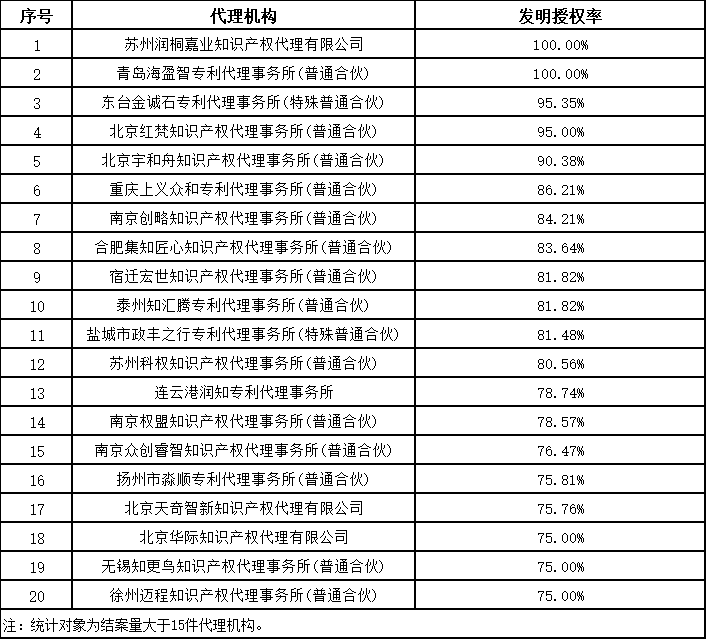 | 序号 | 代理机构 | 发明授权率 |
|---|---|---|
| 1 | 苏州润桐嘉业知识产权代理有限公司 | 100.00% |
| 2 | 青岛海盈智专利代理事务所(普通合伙) | 100.00% |
| 3 | 东台金诚石专利代理事务所(特殊普通合伙) | 95.35% |
| 4 | 北京红梵知识产权代理事务所(普通合伙) | 95.00% |
| 5 | 北京宇和舟知识产权代理事务所(普通合伙) | 90.38% |
| 6 | 重庆上义众和专利代理事务所(普通合伙) | 86.21% |
| 7 | 南京创略知识产权代理事务所(普通合伙) | 84.21% |
| 8 | 合肥集知匠心知识产权代理事务所(普通合伙) | 83.64% |
| 9 | 宿迁宏世知识产权代理事务所(普通合伙) | 81.82% |
| 10 | 泰州知汇腾专利代理事务所(普通合伙) | 81.82% |
| 11 | 盐城市政丰之行专利代理事务所(特殊普通合伙) | 81.48% |
| 12 | 苏州科权知识产权代理事务所(普通合伙) | 80.56% |
| 13 | 连云港润知专利代理事务所 | 78.74% |
| 14 | 南京权盟知识产权代理事务所(普通合伙) | 78.57% |
| 15 | 南京众创睿智知识产权代理事务所(普通合伙) | 76.47% |
| 16 | 扬州市淼顺专利代理事务所(普通合伙) | 75.81% |
| 17 | 北京天奇智新知识产权代理有限公司 | 75.76% |
| 18 | 北京华际知识产权代理有限公司 | 75.00% |
| 19 | 无锡知更鸟知识产权代理事务所(普通合伙) | 75.00% |
| 20 | 徐州迈程知识产权代理事务所(普通合伙) | 75.00% |

注：统计对象为结案量大于15件代理机构。